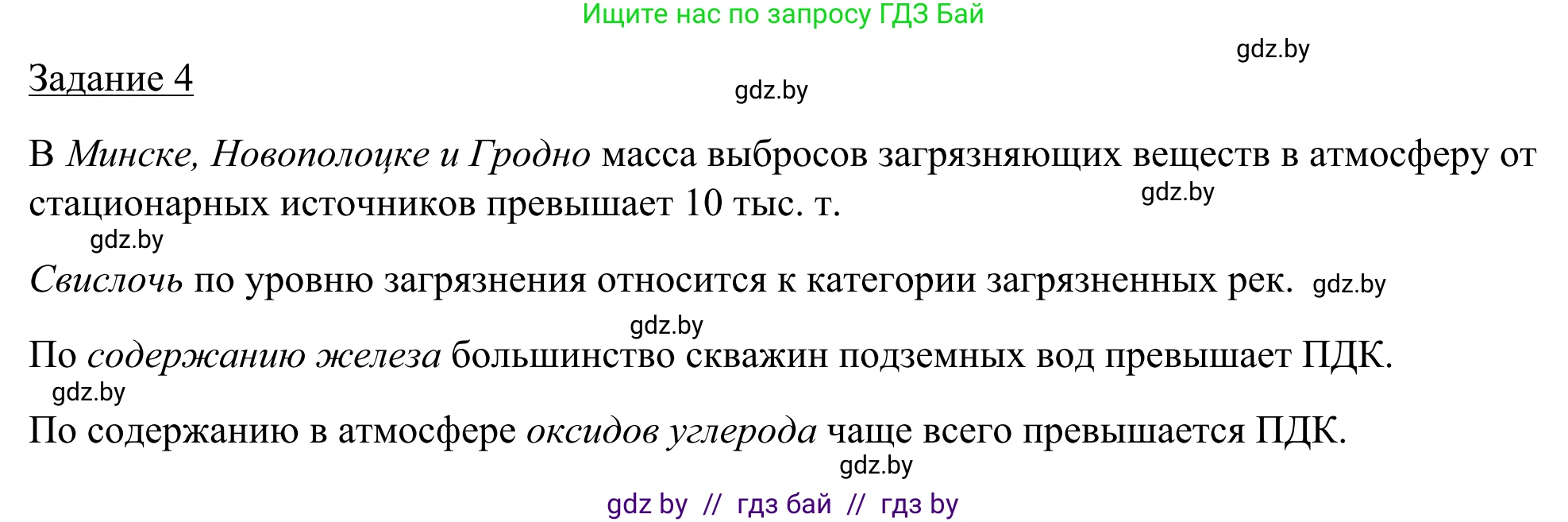 Ищите нас по запросу ГДЗ Бай

gdz.by

Задание 4

gdz.by

В Минске, Новополоцке и Гродно масса выбросов загрязняющих веществ в атмосферу от стационарных источников превышает 10 тыс. т.

gdz.by

gdz.by

Свислочь по уровню загрязнения относится к категории загрязненных рек. gdz.by

gdz.by

По содержанию железа большинство скважин подземных вод превышает ПДК.

gdz.by

По содержанию в атмосфере оксидов углерода чаще всего превышается ПДК.

gdz.by

gdz by // гдз бай // гдз by